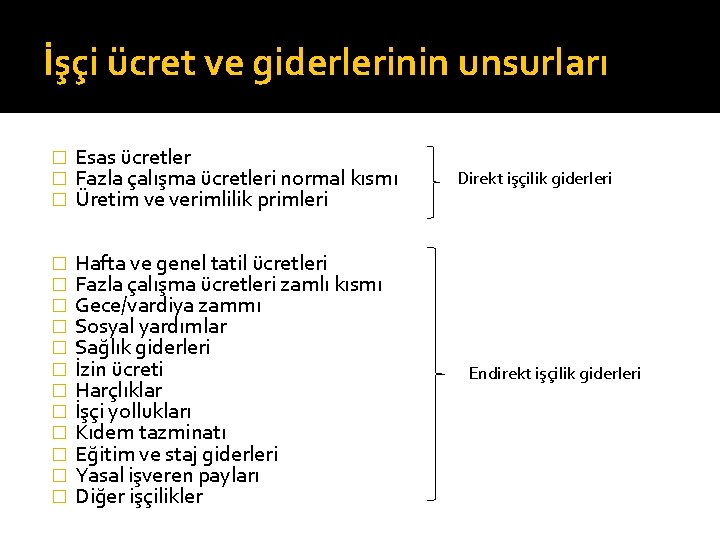 İşçi ücret ve giderlerinin unsurları

Esas ücretler
Fazla çalışma ücretleri normal kısmı
Üretim ve verimlilik primleri

Direkt işçilik giderleri

Hafta ve genel tatil ücretleri
Fazla çalışma ücretleri zamlı kısmı
Gece/vardiya zammı
Sosyal yardımlar
Sağlık giderleri
İzin ücreti
Harçlıklar
İşçi yollukları
Kıdem tazminatı
Eğitim ve staj giderleri
Yasal işveren payları
Diğer işçilikler

Endirekt işçilik giderleri